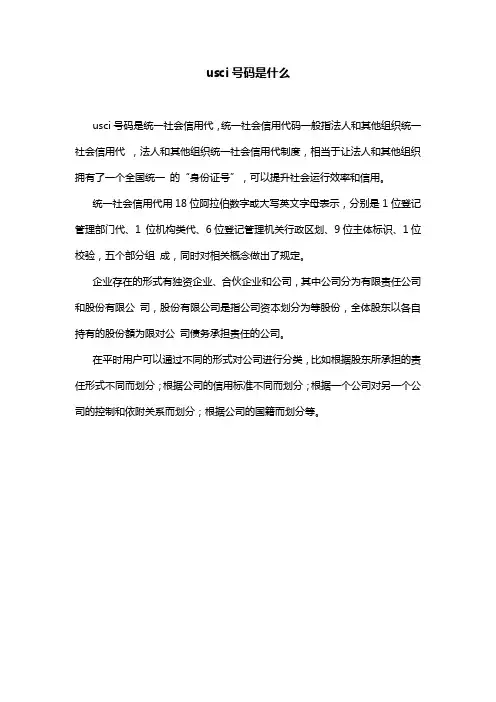 usci 号码是什么

usci 号码是统一社会信用代，统一社会信用代码一般指法人和其他组织统一社会信用代 ，法人和其他组织统一社会信用代制度，相当于让法人和其他组织拥有了一个全国统一 的“身份证号”，可以提升社会运行效率和信用。

统一社会信用代用 18 位阿拉伯数字或大写英文字母表示，分别是 1 位登记管理部门代、1 位机构类代、6 位登记管理机关行政区划、9 位主体标识、1 位校验，五个部分组 成，同时对相关概念做出了规定。

企业存在的形式有独资企业、合伙企业和公司，其中公司分为有限责任公司和股份有限公 司，股份有限公司是指公司资本划分为等股份，全体股东以各自持有的股份额为限对公 司债务承担责任的公司。

在平时用户可以通过不同的形式对公司进行分类，比如根据股东所承担的责任形式不同而划分；根据公司的信用标准不同而划分；根据一个公司对另一个公司的控制和依附关系而划分；根据公司的国籍而划分等。